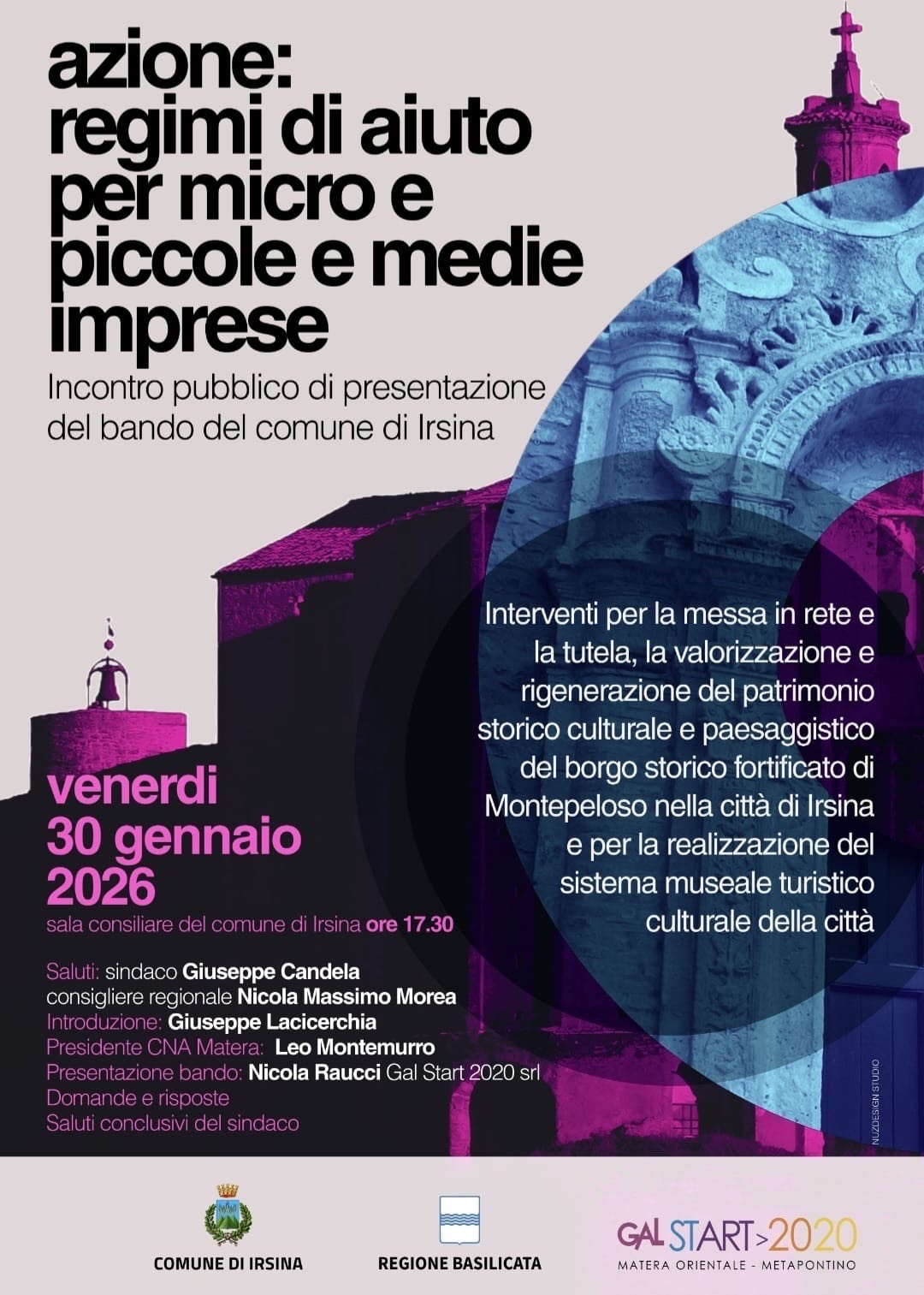 azione:
regimi di aiuto
per micro e
piccole e medie
imprese

Incontro pubblico di presentazione del bando del comune di Irsina

Interventi per la messa in rete e la tutela, la valorizzazione e rigenerazione del patrimonio storico culturale e paesaggistico del borgo storico fortificato di Montepeloso nella città di Irsina e per la realizzazione del sistema museale turistico culturale della città

venerdi
30 gennaio
2026

sala consiliare del comune di Irsina ore 17.30

Saluti: sindaco Giuseppe Candela
consigliere regionale Nicola Massimo Morea
Introduzione: Giuseppe Lacicerchia
Presidente CNA Matera: Leo Montemurro
Presentazione bando: Nicola Raucci Gal Start 2020 srl
Domande e risposte
Saluti conclusivi del sindaco

NUZDESIGN STUDIO

COMUNE DI IRSINA

REGIONE BASILICATA

GAL START>2020
MATERA ORIENTALE - METAPONTINO